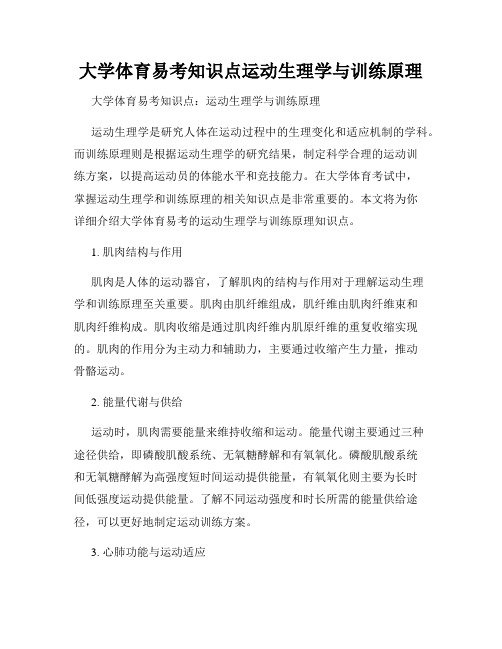 大学体育易考知识点运动生理学与训练原理

大学体育易考知识点：运动生理学与训练原理

运动生理学是研究人体在运动过程中的生理变化和适应机制的学科。而训练原理则是根据运动生理学的研究结果，制定科学合理的运动训练方案，以提高运动员的体能水平和竞技能力。在大学体育考试中，掌握运动生理学和训练原理的相关知识点是非常重要的。本文将为你详细介绍大学体育易考的运动生理学与训练原理知识点。

1. 肌肉结构与作用

肌肉是人体的运动器官，了解肌肉的结构与作用对于理解运动生理学和训练原理至关重要。肌肉由肌纤维组成，肌纤维由肌肉纤维束和肌肉纤维构成。肌肉收缩是通过肌肉纤维内肌原纤维的重复收缩实现的。肌肉的作用分为主动力和辅助力，主要通过收缩产生力量，推动骨骼运动。

2. 能量代谢与供给

运动时，肌肉需要能量来维持收缩和运动。能量代谢主要通过三种途径供给，即磷酸肌酸系统、无氧糖酵解和有氧氧化。磷酸肌酸系统和无氧糖酵解为高强度短时间运动提供能量，有氧氧化则主要为长时间低强度运动提供能量。了解不同运动强度和时长所需的能量供给途径，可以更好地制定运动训练方案。

3. 心肺功能与运动适应